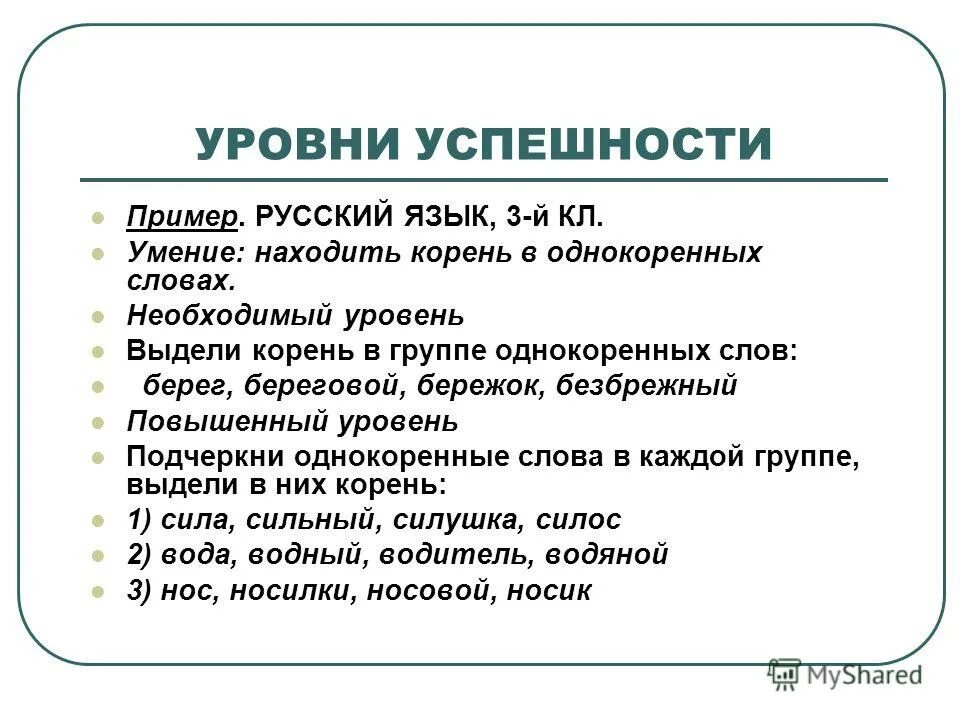 УРОВНИ УСПЕШНОСТИ

Пример. РУССКИЙ ЯЗЫК, 3-й КЛ.

Умение: находить корень в однокоренных словах.

Необходимый уровень

Выдели корень в группе однокоренных слов:

берег, береговой, бережок, безбрежный

Повышенный уровень

Подчеркни однокоренные слова в каждой группе, выдели в них корень:

1) сила, сильный, силушка, силос

2) вода, водный, водитель, водяной

3) нос, носилки, носовой, носик

MyShared